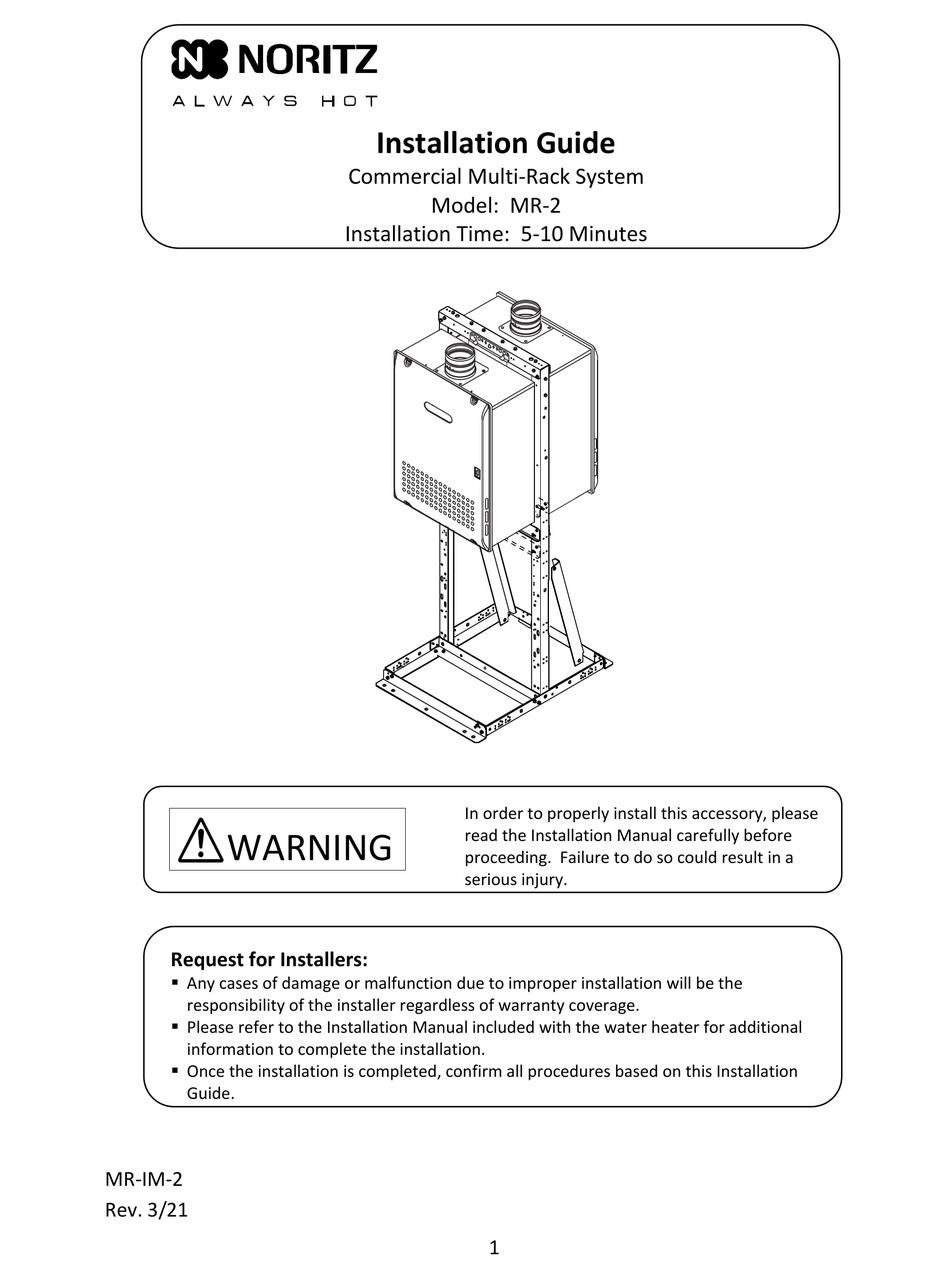 NORITZ
ALWAYS HOT

Installation Guide
Commercial Multi-Rack System
Model: MR-2
Installation Time: 5-10 Minutes

WARNING

In order to properly install this accessory, please read the Installation Manual carefully before proceeding. Failure to do so could result in a serious injury.

Request for Installers:
▪ Any cases of damage or malfunction due to improper installation will be the responsibility of the installer regardless of warranty coverage.
▪ Please refer to the Installation Manual included with the water heater for additional information to complete the installation.
▪ Once the installation is completed, confirm all procedures based on this Installation Guide.

MR-IM-2
Rev. 3/21

1